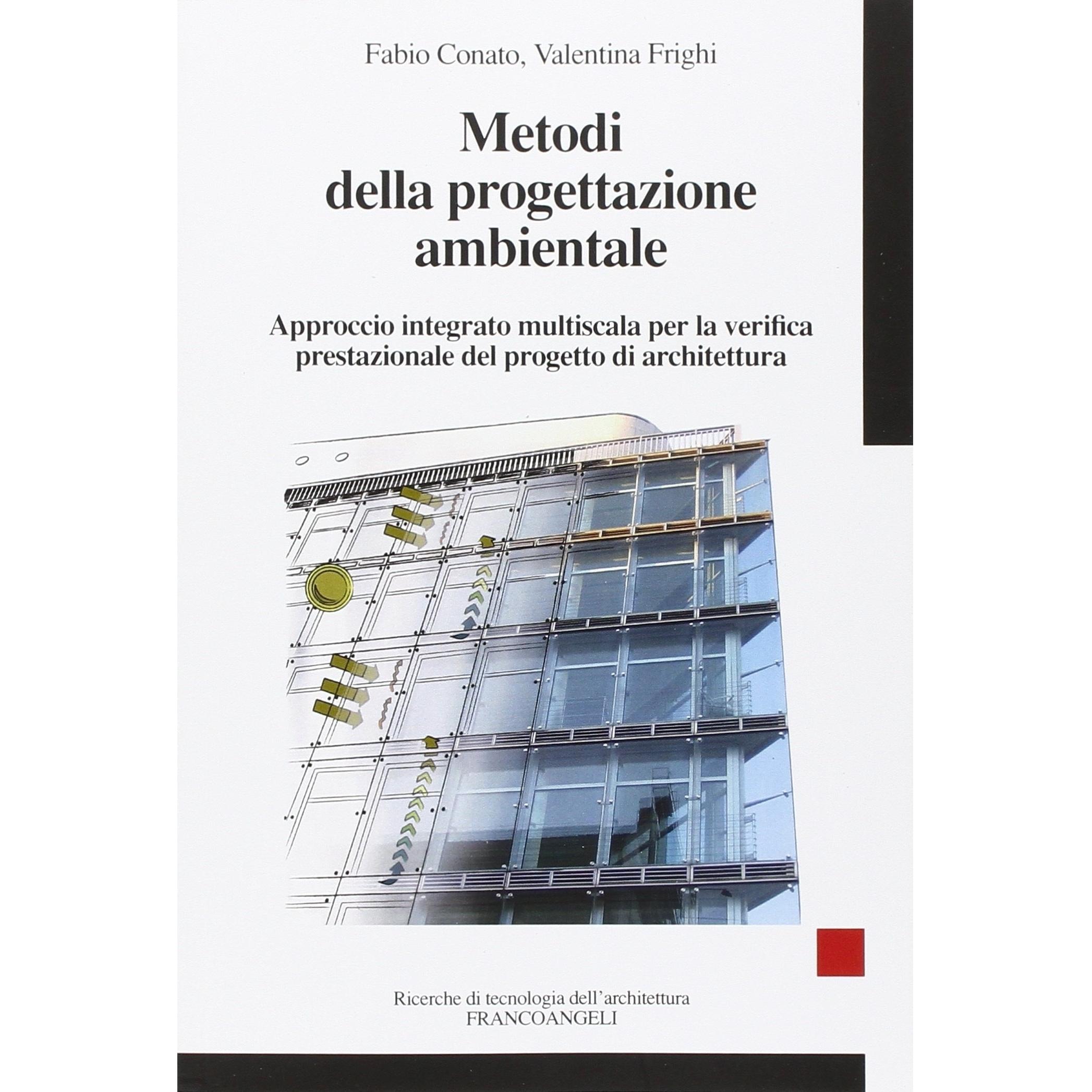 Fabio Conato, Valentina Frighi

Metodi della progettazione ambientale

Approccio integrato multiscala per la verifica prestazionale del progetto di architettura

Ricerche di tecnologia dell'architettura
FRANCOANGELI